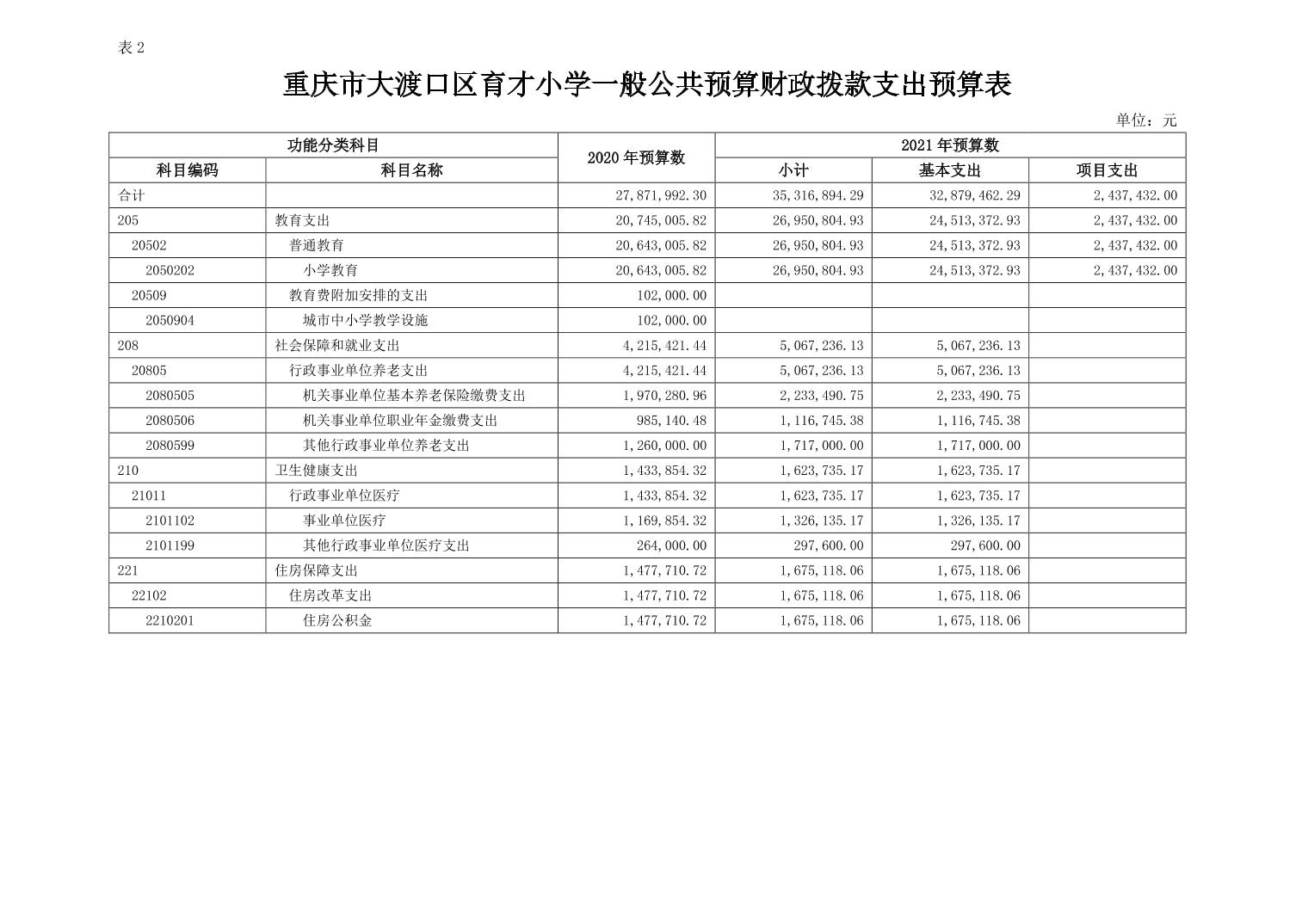 表 2

重庆市大渡口区育才小学一般公共预算财政拨款支出预算表

单位：元

| 功能分类科目 | | 2020 年预算数 | 2021 年预算数 | | |
|---|---|---|---|---|---|
| 科目编码 | 科目名称 | | 小计 | 基本支出 | 项目支出 |
| 合计 | | 27,871,992.30 | 35,316,894.29 | 32,879,462.29 | 2,437,432.00 |
| 205 | 教育支出 | 20,745,005.82 | 26,950,804.93 | 24,513,372.93 | 2,437,432.00 |
| 20502 | 普通教育 | 20,643,005.82 | 26,950,804.93 | 24,513,372.93 | 2,437,432.00 |
| 2050202 | 小学教育 | 20,643,005.82 | 26,950,804.93 | 24,513,372.93 | 2,437,432.00 |
| 20509 | 教育费附加安排的支出 | 102,000.00 | | | |
| 2050904 | 城市中小学教学设施 | 102,000.00 | | | |
| 208 | 社会保障和就业支出 | 4,215,421.44 | 5,067,236.13 | 5,067,236.13 | |
| 20805 | 行政事业单位养老支出 | 4,215,421.44 | 5,067,236.13 | 5,067,236.13 | |
| 2080505 | 机关事业单位基本养老保险缴费支出 | 1,970,280.96 | 2,233,490.75 | 2,233,490.75 | |
| 2080506 | 机关事业单位职业年金缴费支出 | 985,140.48 | 1,116,745.38 | 1,116,745.38 | |
| 2080599 | 其他行政事业单位养老支出 | 1,260,000.00 | 1,717,000.00 | 1,717,000.00 | |
| 210 | 卫生健康支出 | 1,433,854.32 | 1,623,735.17 | 1,623,735.17 | |
| 21011 | 行政事业单位医疗 | 1,433,854.32 | 1,623,735.17 | 1,623,735.17 | |
| 2101102 | 事业单位医疗 | 1,169,854.32 | 1,326,135.17 | 1,326,135.17 | |
| 2101199 | 其他行政事业单位医疗支出 | 264,000.00 | 297,600.00 | 297,600.00 | |
| 221 | 住房保障支出 | 1,477,710.72 | 1,675,118.06 | 1,675,118.06 | |
| 22102 | 住房改革支出 | 1,477,710.72 | 1,675,118.06 | 1,675,118.06 | |
| 2210201 | 住房公积金 | 1,477,710.72 | 1,675,118.06 | 1,675,118.06 | |